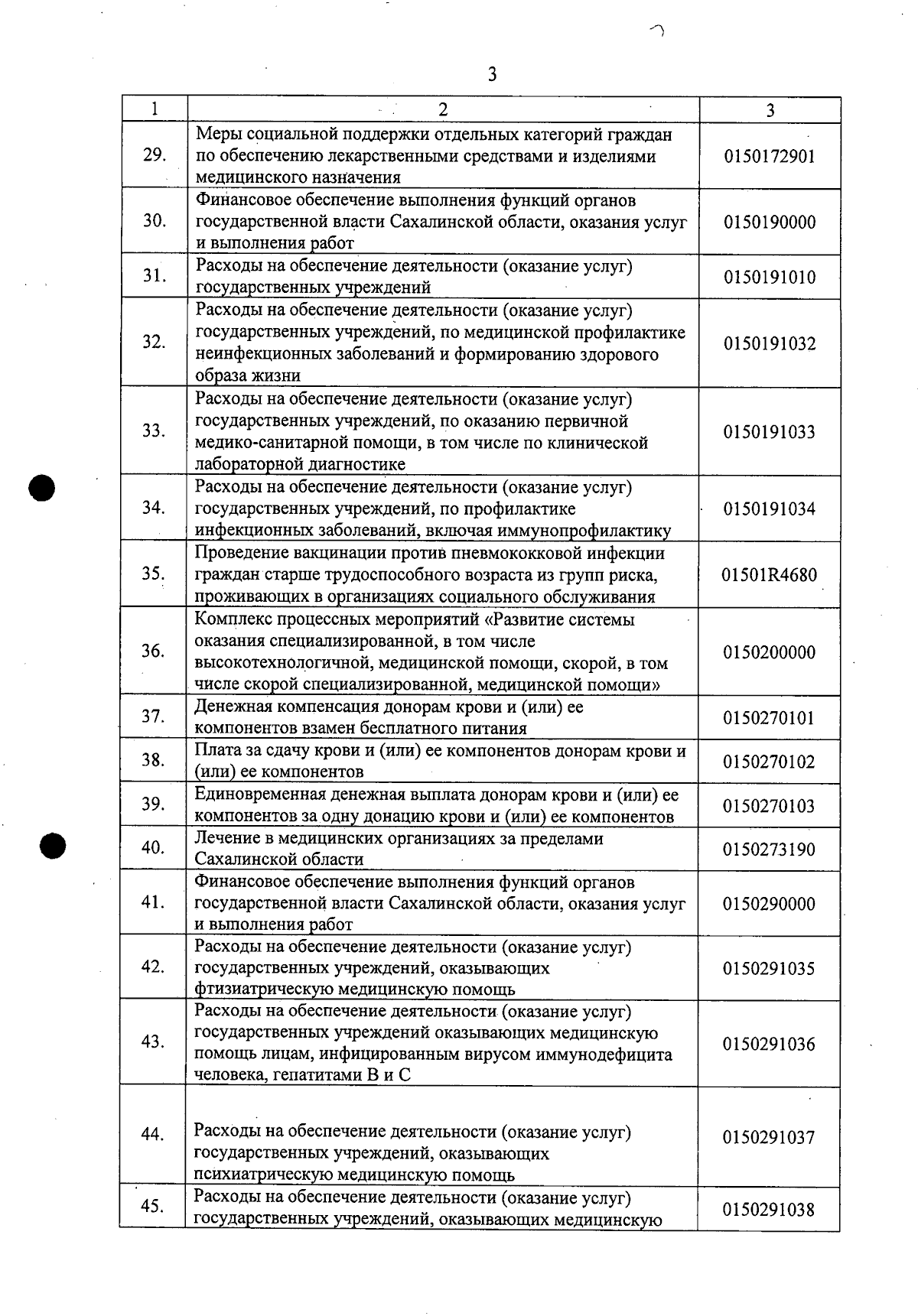 3

| 1 | 2 | 3 |
|---|---|---|
| 29. | Меры социальной поддержки отдельных категорий граждан по обеспечению лекарственными средствами и изделиями медицинского назначения | 0150172901 |
| 30. | Финансовое обеспечение выполнения функций органов государственной власти Сахалинской области, оказания услуг и выполнения работ | 0150190000 |
| 31. | Расходы на обеспечение деятельности (оказание услуг) государственных учреждений | 0150191010 |
| 32. | Расходы на обеспечение деятельности (оказание услуг) государственных учреждений, по медицинской профилактике неинфекционных заболеваний и формированию здорового образа жизни | 0150191032 |
| 33. | Расходы на обеспечение деятельности (оказание услуг) государственных учреждений, по оказанию первичной медико-санитарной помощи, в том числе по клинической лабораторной диагностике | 0150191033 |
| 34. | Расходы на обеспечение деятельности (оказание услуг) государственных учреждений, по профилактике инфекционных заболеваний, включая иммунопрофилактику | 0150191034 |
| 35. | Проведение вакцинации против пневмококковой инфекции граждан старше трудоспособного возраста из групп риска, проживающих в организациях социального обслуживания | 01501R4680 |
| 36. | Комплекс процессных мероприятий «Развитие системы оказания специализированной, в том числе высокотехнологичной, медицинской помощи, скорой, в том числе скорой специализированной, медицинской помощи» | 0150200000 |
| 37. | Денежная компенсация донорам крови и (или) ее компонентов взамен бесплатного питания | 0150270101 |
| 38. | Плата за сдачу крови и (или) ее компонентов донорам крови и (или) ее компонентов | 0150270102 |
| 39. | Единовременная денежная выплата донорам крови и (или) ее компонентов за одну донацию крови и (или) ее компонентов | 0150270103 |
| 40. | Лечение в медицинских организациях за пределами Сахалинской области | 0150273190 |
| 41. | Финансовое обеспечение выполнения функций органов государственной власти Сахалинской области, оказания услуг и выполнения работ | 0150290000 |
| 42. | Расходы на обеспечение деятельности (оказание услуг) государственных учреждений, оказывающих фтизиатрическую медицинскую помощь | 0150291035 |
| 43. | Расходы на обеспечение деятельности (оказание услуг) государственных учреждений оказывающих медицинскую помощь лицам, инфицированным вирусом иммунодефицита человека, гепатитами В и С | 0150291036 |
| 44. | Расходы на обеспечение деятельности (оказание услуг) государственных учреждений, оказывающих психиатрическую медицинскую помощь | 0150291037 |
| 45. | Расходы на обеспечение деятельности (оказание услуг) государственных учреждений, оказывающих медицинскую | 0150291038 |